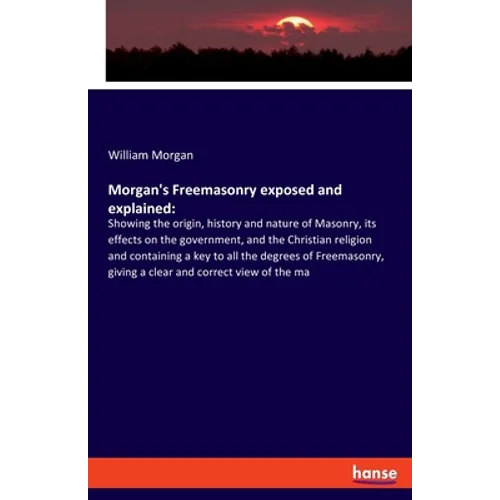 William Morgan

Morgan's Freemasonry exposed and explained:

Showing the origin, history and nature of Masonry, its effects on the government, and the Christian religion and containing a key to all the degrees of Freemasonry, giving a clear and correct view of the ma

hanse